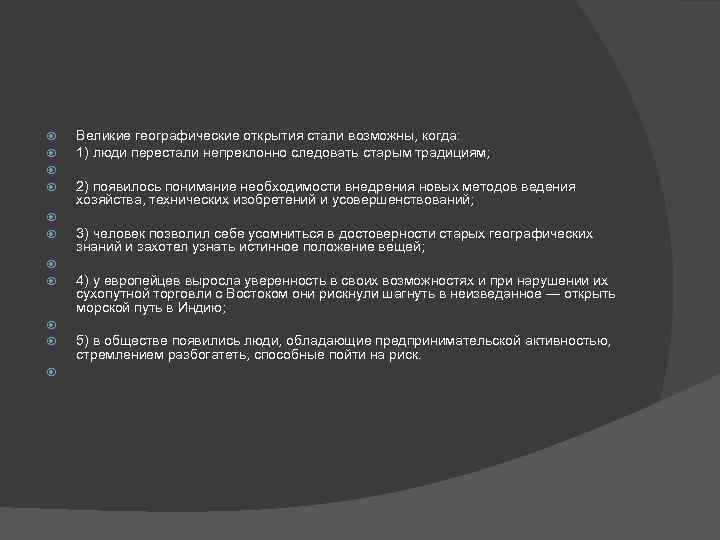 Великие географические открытия стали возможны, когда:

1) люди перестали непреклонно следовать старым традициям;

2) появилось понимание необходимости внедрения новых методов ведения хозяйства, технических изобретений и усовершенствований;

3) человек позволил себе усомниться в достоверности старых географических знаний и захотел узнать истинное положение вещей;

4) у европейцев выросла уверенность в своих возможностях и при нарушении их сухопутной торговли с Востоком они рискнули шагнуть в неизведанное — открыть морской путь в Индию;

5) в обществе появились люди, обладающие предпринимательской активностью, стремлением разбогатеть, способные пойти на риск.